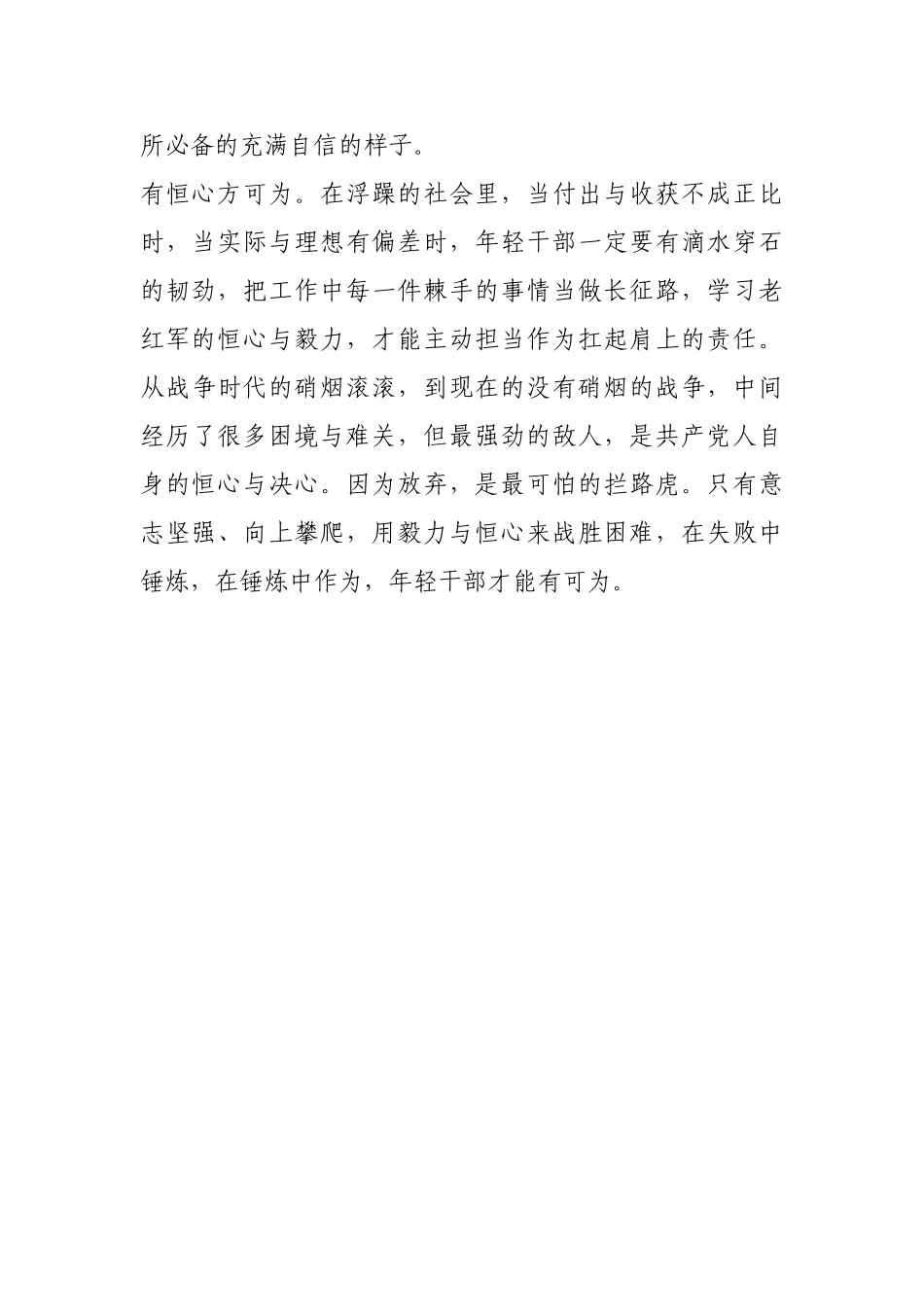 所必备的充满自信的样子。

有恒心方可为。在浮躁的社会里，当付出与收获不成正比时，当实际与理想有偏差时，年轻干部一定要有滴水穿石的韧劲，把工作中每一件棘手的事情当做长征路，学习老红军的恒心与毅力，才能主动担当作为扛起肩上的责任。从战争时代的硝烟滚滚，到现在的没有硝烟的战争，中间经历了很多困境与难关，但最强劲的敌人，是共产党人自身的恒心与决心。因为放弃，是最可怕的拦路虎。只有意志坚强、向上攀爬，用毅力与恒心来战胜困难，在失败中锤炼，在锤炼中作为，年轻干部才能有可为。